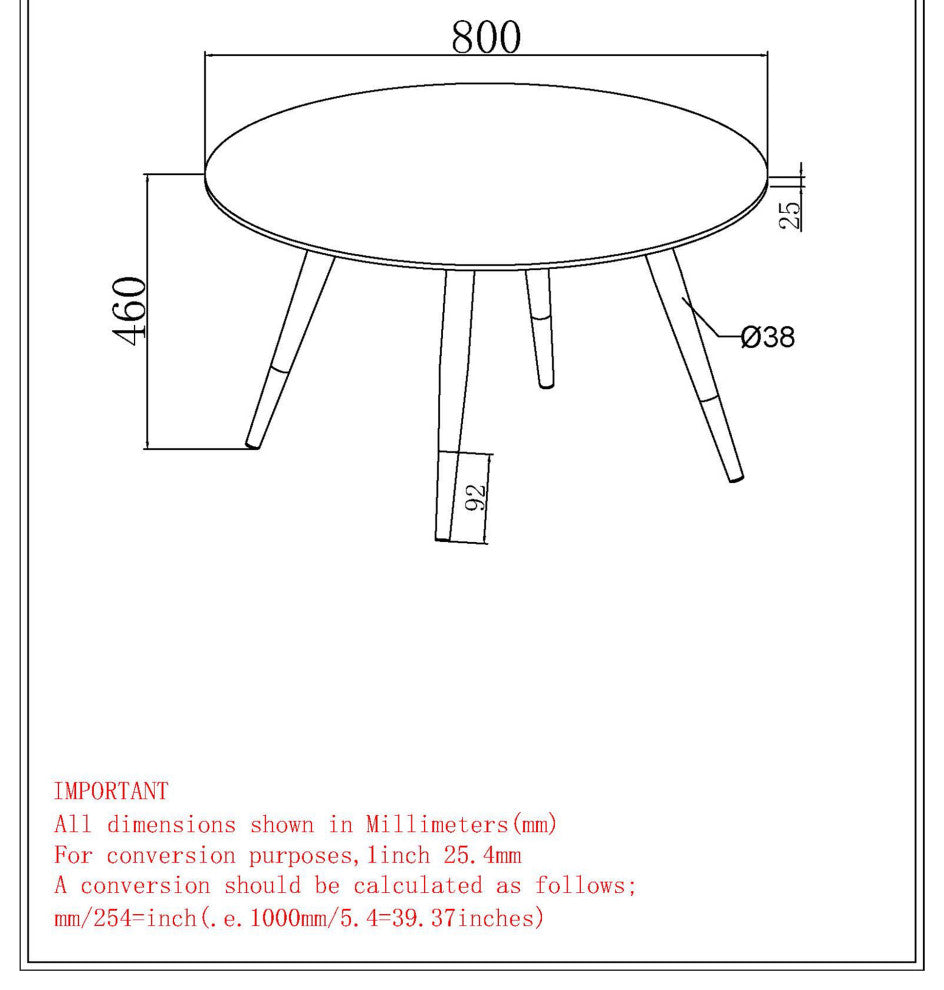 800

460

25

Ø38

92

IMPORTANT
All dimensions shown in Millimeters(mm)
For conversion purposes,1inch 25.4mm
A conversion should be calculated as follows;
mm/254=inch(.e.1000mm/5.4=39.37inches)